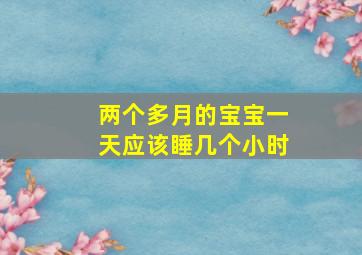 两个多月的宝宝一天应该睡几个小时